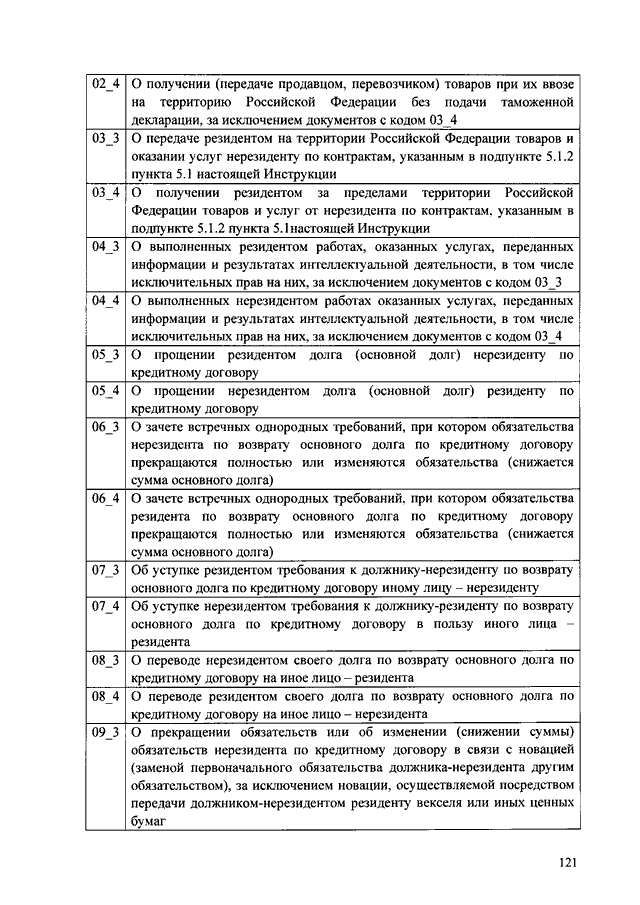 | | |
|---|---|
| 02_4 | О получении (передаче продавцом, перевозчиком) товаров при их ввозе на территорию Российской Федерации без подачи таможенной декларации, за исключением документов с кодом 03_4 |
| 03_3 | О передаче резидентом на территории Российской Федерации товаров и оказании услуг нерезиденту по контрактам, указанным в подпункте 5.1.2 пункта 5.1 настоящей Инструкции |
| 03_4 | О получении резидентом за пределами территории Российской Федерации товаров и услуг от нерезидента по контрактам, указанным в подпункте 5.1.2 пункта 5.1настоящей Инструкции |
| 04_3 | О выполненных резидентом работах, оказанных услугах, переданных информации и результатах интеллектуальной деятельности, в том числе исключительных прав на них, за исключением документов с кодом 03_3 |
| 04_4 | О выполненных нерезидентом работах оказанных услугах, переданных информации и результатах интеллектуальной деятельности, в том числе исключительных прав на них, за исключением документов с кодом 03_4 |
| 05_3 | О прощении резидентом долга (основной долг) нерезиденту по кредитному договору |
| 05_4 | О прощении нерезидентом долга (основной долг) резиденту по кредитному договору |
| 06_3 | О зачете встречных однородных требований, при котором обязательства нерезидента по возврату основного долга по кредитному договору прекращаются полностью или изменяются обязательства (снижается сумма основного долга) |
| 06_4 | О зачете встречных однородных требований, при котором обязательства резидента по возврату основного долга по кредитному договору прекращаются полностью или изменяются обязательства (снижается сумма основного долга) |
| 07_3 | Об уступке резидентом требования к должнику-нерезиденту по возврату основного долга по кредитному договору иному лицу – нерезиденту |
| 07_4 | Об уступке нерезидентом требования к должнику-резиденту по возврату основного долга по кредитному договору в пользу иного лица – резидента |
| 08_3 | О переводе нерезидентом своего долга по возврату основного долга по кредитному договору на иное лицо – резидента |
| 08_4 | О переводе резидентом своего долга по возврату основного долга по кредитному договору на иное лицо – нерезидента |
| 09_3 | О прекращении обязательств или об изменении (снижении суммы) обязательств нерезидента по кредитному договору в связи с новацией (заменой первоначального обязательства должника-нерезидента другим обязательством), за исключением новации, осуществляемой посредством передачи должником-нерезидентом резиденту векселя или иных ценных бумаг |

121